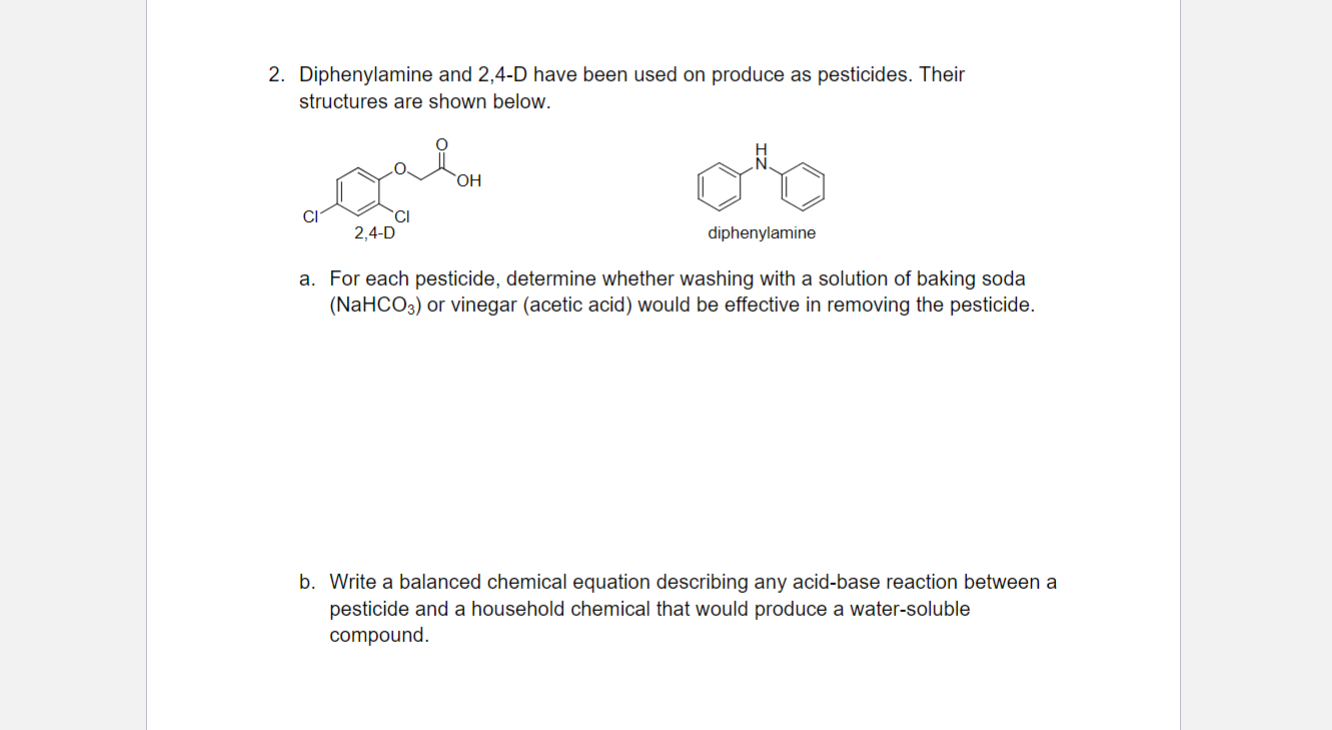 2. Diphenylamine and 2,4-D have been used on produce as pesticides. Their structures are shown below.

O
O
OH
Cl
Cl
2,4-D

H
N
diphenylamine

a. For each pesticide, determine whether washing with a solution of baking soda ($NaHCO_3$) or vinegar (acetic acid) would be effective in removing the pesticide.

b. Write a balanced chemical equation describing any acid-base reaction between a pesticide and a household chemical that would produce a water-soluble compound.